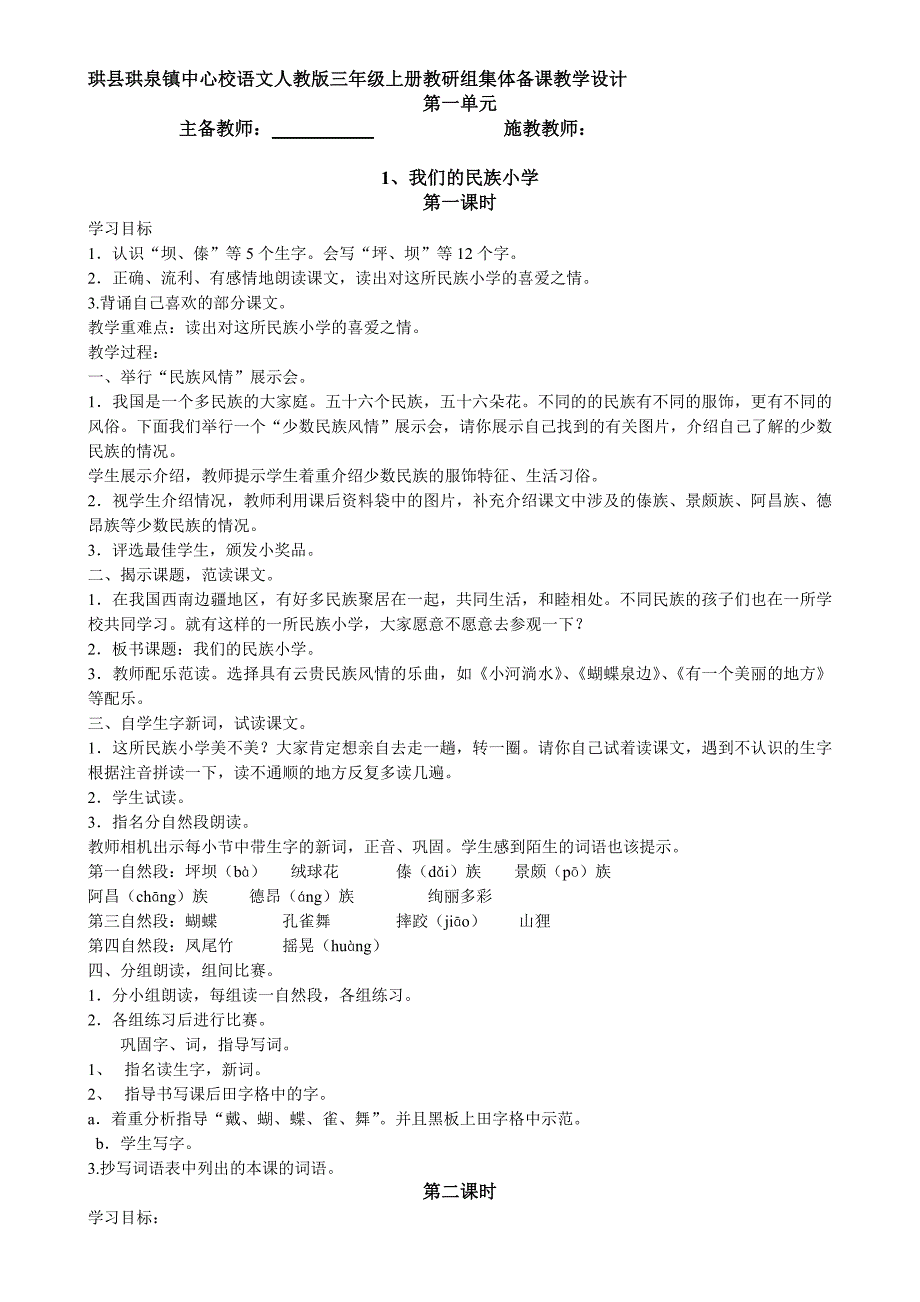 珙县珙泉镇中心校语文人教版三年级上册教研组集体备课教学设计

第一单元

主备教师：＿＿＿＿＿＿ 施教教师：

1、我们的民族小学

第一课时

学习目标

1．认识“坝、傣”等5个生字。会写“坪、坝”等12个字。

2．正确、流利、有感情地朗读课文，读出对这所民族小学的喜爱之情。

3.背诵自己喜欢的部分课文。

教学重难点：读出对这所民族小学的喜爱之情。

教学过程：

一、举行“民族风情”展示会。

1．我国是一个多民族的大家庭。五十六个民族，五十六朵花。不同的的民族有不同的服饰，更有不同的风俗。下面我们举行一个“少数民族风情”展示会，请你展示自己找到的有关图片，介绍自己了解的少数民族的情况。

学生展示介绍，教师提示学生着重介绍少数民族的服饰特征、生活习俗。

2．视学生介绍情况，教师利用课后资料袋中的图片，补充介绍课文中涉及的傣族、景颇族、阿昌族、德昂族等少数民族的情况。

3．评选最佳学生，颁发小奖品。

二、揭示课题，范读课文。

1．在我国西南边疆地区，有好多民族聚居在一起，共同生活，和睦相处。不同民族的孩子们也在一所学校共同学习。就有这样的一所民族小学，大家愿意不愿意去参观一下？

2．板书课题：我们的民族小学。

3．教师配乐范读。选择具有云贵民族风情的乐曲，如《小河淌水》、《蝴蝶泉边》、《有一个美丽的地方》等配乐。

三、自学生字新词，试读课文。

1．这所民族小学美不美？大家肯定想亲自去走一趟，转一圈。请你自己试着读课文，遇到不认识的生字根据注音拼读一下，读不通顺的地方反复多读几遍。

2．学生试读。

3．指名分自然段朗读。

教师相机出示每小节中带生字的新词，正音、巩固。学生感到陌生的词语也该提示。

第一自然段：坪坝（bà） 绒球花 傣（dǎi）族 景颇（pō）族

阿昌（chāng）族 德昂（áng）族 绚丽多彩

第三自然段：蝴蝶 孔雀舞 摔跤（jiāo） 山狸

第四自然段：凤尾竹 摇晃（huàng）

四、分组朗读，组间比赛。

1．分小组朗读，每组读一自然段，各组练习。

2．各组练习后进行比赛。

巩固字、词，指导写词。

1、 指名读生字，新词。

2、 指导书写课后田字格中的字。

a．着重分析指导“戴、蝴、蝶、雀、舞”。并且黑板上田字格中示范。

b．学生写字。

3.抄写词语表中列出的本课的词语。

第二课时

学习目标：